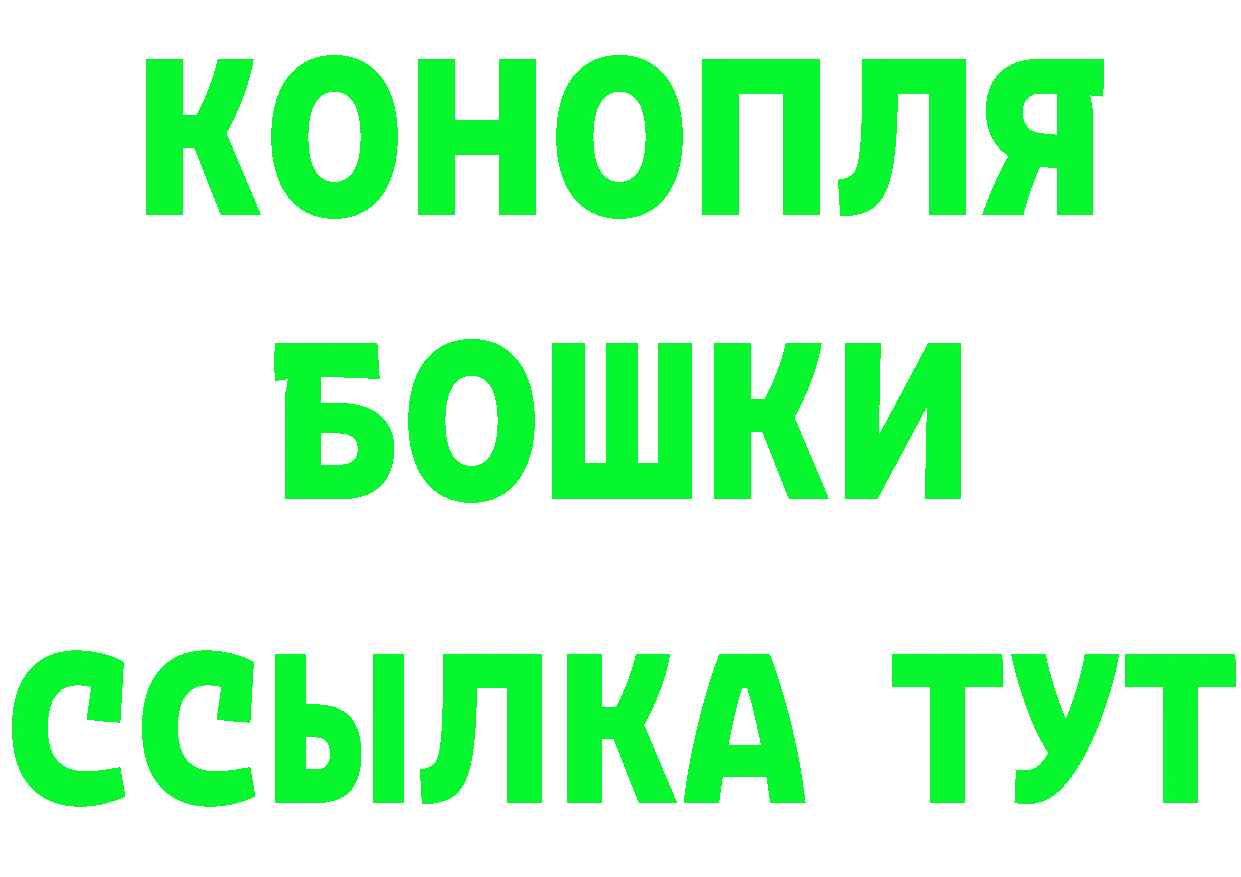 КОНОПЛЯ
БОШКИ
ССЫЛКА ТУТ